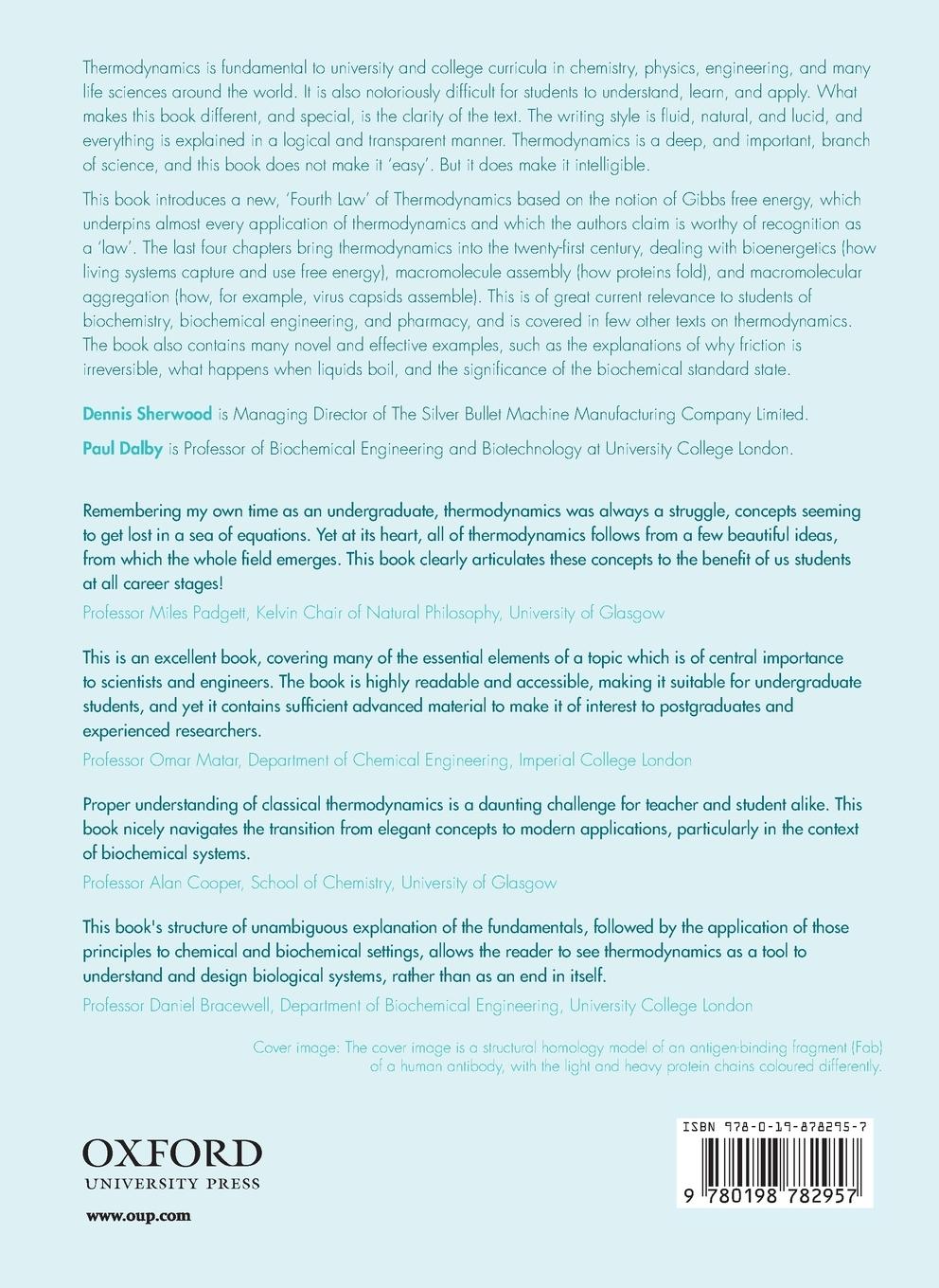 Thermodynamics is fundamental to university and college curricula in chemistry, physics, engineering, and many life sciences around the world. It is also notoriously difficult for students to understand, learn, and apply. What makes this book different, and special, is the clarity of the text. The writing style is fluid, natural, and lucid, and everything is explained in a logical and transparent manner. Thermodynamics is a deep, and important, branch of science, and this book does not make it 'easy'. But it does make it intelligible.

This book introduces a new, 'Fourth Law' of Thermodynamics based on the notion of Gibbs free energy, which underpins almost every application of thermodynamics and which the authors claim is worthy of recognition as a 'law'. The last four chapters bring thermodynamics into the twenty-first century, dealing with bioenergetics (how living systems capture and use free energy), macromolecule assembly (how proteins fold), and macromolecular aggregation (how, for example, virus capsids assemble). This is of great current relevance to students of biochemistry, biochemical engineering, and pharmacy, and is covered in few other texts on thermodynamics. The book also contains many novel and effective examples, such as the explanations of why friction is irreversible, what happens when liquids boil, and the significance of the biochemical standard state.

Dennis Sherwood is Managing Director of The Silver Bullet Machine Manufacturing Company Limited.

Paul Dalby is Professor of Biochemical Engineering and Biotechnology at University College London.

Remembering my own time as an undergraduate, thermodynamics was always a struggle, concepts seeming to get lost in a sea of equations. Yet at its heart, all of thermodynamics follows from a few beautiful ideas, from which the whole field emerges. This book clearly articulates these concepts to the benefit of us students at all career stages!

Professor Miles Padgett, Kelvin Chair of Natural Philosophy, University of Glasgow

This is an excellent book, covering many of the essential elements of a topic which is of central importance to scientists and engineers. The book is highly readable and accessible, making it suitable for undergraduate students, and yet it contains sufficient advanced material to make it of interest to postgraduates and experienced researchers.

Professor Omar Matar, Department of Chemical Engineering, Imperial College London

Proper understanding of classical thermodynamics is a daunting challenge for teacher and student alike. This book nicely navigates the transition from elegant concepts to modern applications, particularly in the context of biochemical systems.

Professor Alan Cooper, School of Chemistry, University of Glasgow

This book's structure of unambiguous explanation of the fundamentals, followed by the application of those principles to chemical and biochemical settings, allows the reader to see thermodynamics as a tool to understand and design biological systems, rather than as an end in itself.

Professor Daniel Bracewell, Department of Biochemical Engineering, University College London

Cover image: The cover image is a structural homology model of an antigen-binding fragment (Fab) of a human antibody, with the light and heavy protein chains coloured differently.

OXFORD
UNIVERSITY PRESS

www.oup.com

ISBN 978-0-19-878295-7

9 780198 782957